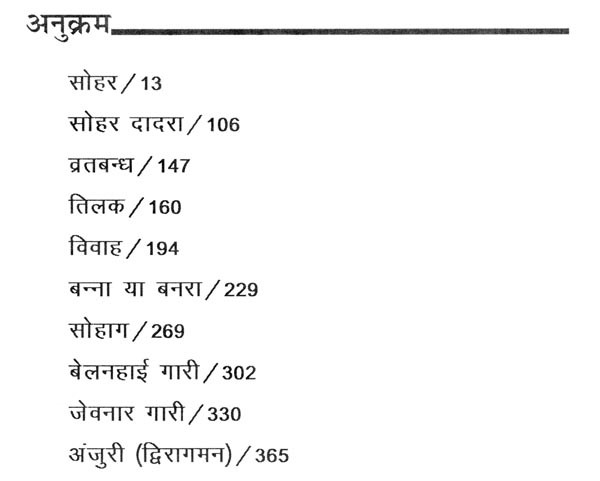 अनुक्रम

सोहर / 13

सोहर दादरा / 106

व्रतबन्ध / 147

तिलक / 160

विवाह / 194

बन्ना या बनरा / 229

सोहाग / 269

बेलनहाई गारी / 302

जेवनार गारी / 330

अंजुरी (द्विरागमन) / 365